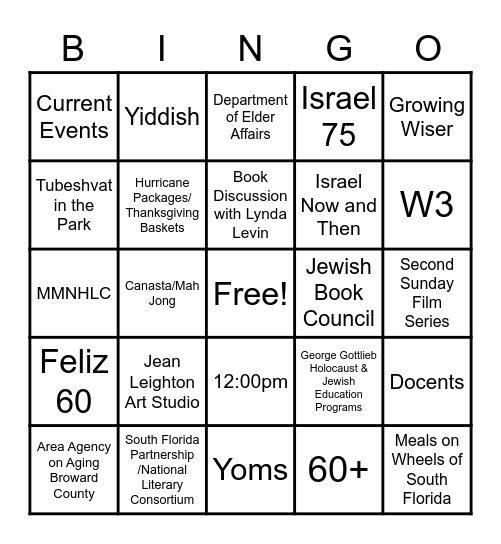 | B | I | N | G | O |
|---|---|---|---|---|
| Current Events | Yiddish | Department of Elder Affairs | Israel 75 | Growing Wiser |
| Tubeshvat in the Park | Hurricane Packages/ Thanksgiving Baskets | Book Discussion with Lynda Levin | Israel Now and Then | W3 |
| MMNHLC | Canasta/Mah Jong | Free! | Jewish Book Council | Second Sunday Film Series |
| Feliz 60 | Jean Leighton Art Studio | 12:00pm | George Gottlieb Holocaust & Jewish Education Programs | Docents |
| Area Agency on Aging Broward County | South Florida Partnership /National Literary Consortium | Yoms | 60+ | Meals on Wheels of South Florida |